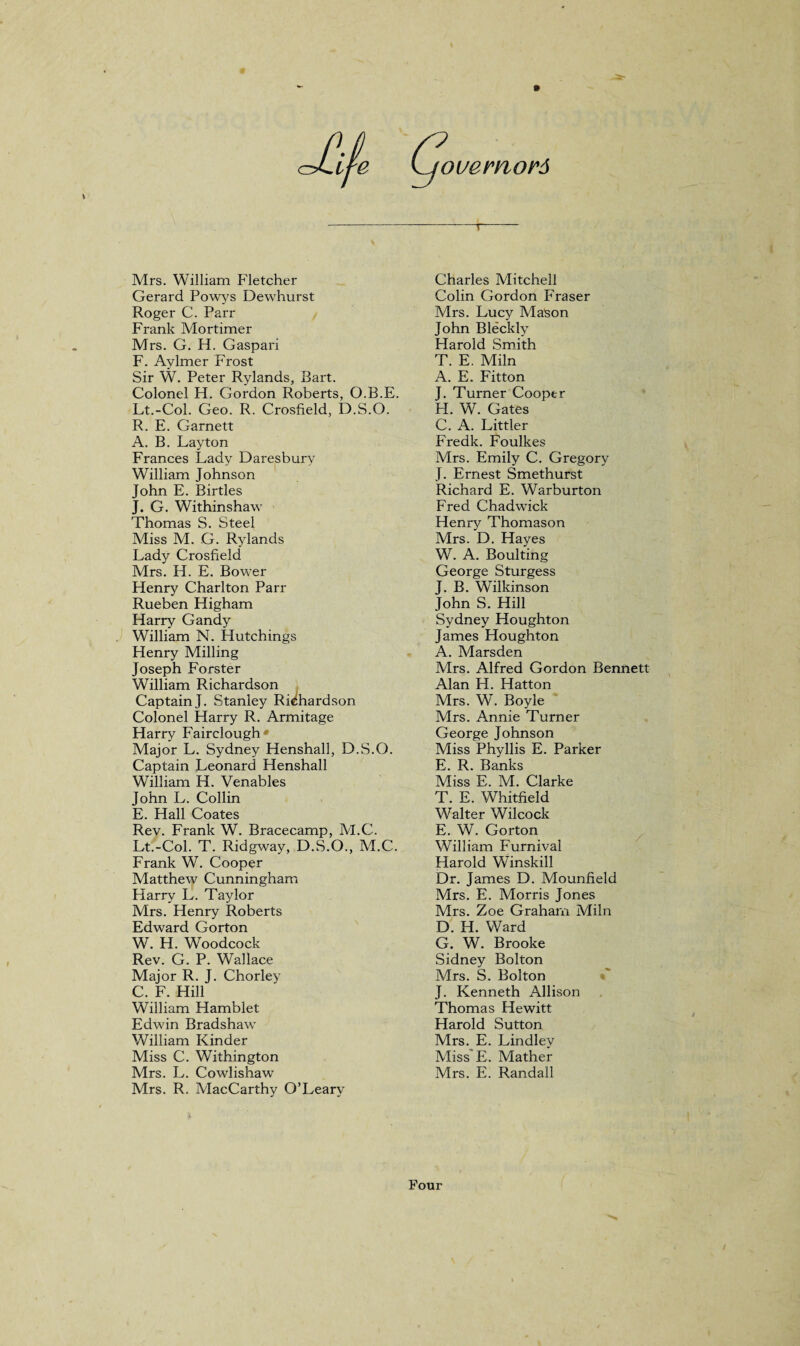 Life Governors

Mrs. William Fletcher
Gerard Powys Dewhurst
Roger C. Parr
Frank Mortimer
Mrs. G. H. Gaspari
F. Aylmer Frost
Sir W. Peter Rylands, Bart.
Colonel H. Gordon Roberts, O.B.E.
Lt.-Col. Geo. R. Crosfield, D.S.O.
R. E. Garnett
A. B. Layton
Frances Lady Daresbury
William Johnson
John E. Birtles
J. G. Withinshaw
Thomas S. Steel
Miss M. G. Rylands
Lady Crosfield
Mrs. H. E. Bower
Henry Charlton Parr
Rueben Higham
Harry Gandy
William N. Hutchings
Henry Milling
Joseph Forster
William Richardson
Captain J. Stanley Richardson
Colonel Harry R. Armitage
Harry Fairclough
Major L. Sydney Henshall, D.S.O.
Captain Leonard Henshall
William H. Venables
John L. Collin
E. Hall Coates
Rev. Frank W. Bracecamp, M.C.
Lt.-Col. T. Ridgway, D.S.O., M.C.
Frank W. Cooper
Matthew Cunningham
Harry L. Taylor
Mrs. Henry Roberts
Edward Gorton
W. H. Woodcock
Rev. G. P. Wallace
Major R. J. Chorley
C. F. Hill
William Hamblet
Edwin Bradshaw
William Kinder
Miss C. Withington
Mrs. L. Cowlishaw
Mrs. R. MacCarthy O'Leary

Charles Mitchell
Colin Gordon Fraser
Mrs. Lucy Mason
John Bleckly
Harold Smith
T. E. Miln
A. E. Fitton
J. Turner Cooper
H. W. Gates
C. A. Littler
Fredk. Foulkes
Mrs. Emily C. Gregory
J. Ernest Smethurst
Richard E. Warburton
Fred Chadwick
Henry Thomason
Mrs. D. Hayes
W. A. Boulting
George Sturgess
J. B. Wilkinson
John S. Hill
Sydney Houghton
James Houghton
A. Marsden
Mrs. Alfred Gordon Bennett
Alan H. Hatton
Mrs. W. Boyle
Mrs. Annie Turner
George Johnson
Miss Phyllis E. Parker
E. R. Banks
Miss E. M. Clarke
T. E. Whitfield
Walter Wilcock
E. W. Gorton
William Furnival
Harold Winskill
Dr. James D. Mounfield
Mrs. E. Morris Jones
Mrs. Zoe Graham Miln
D. H. Ward
G. W. Brooke
Sidney Bolton
Mrs. S. Bolton
J. Kenneth Allison
Thomas Hewitt
Harold Sutton
Mrs. E. Lindley
Miss E. Mather
Mrs. E. Randall

Four